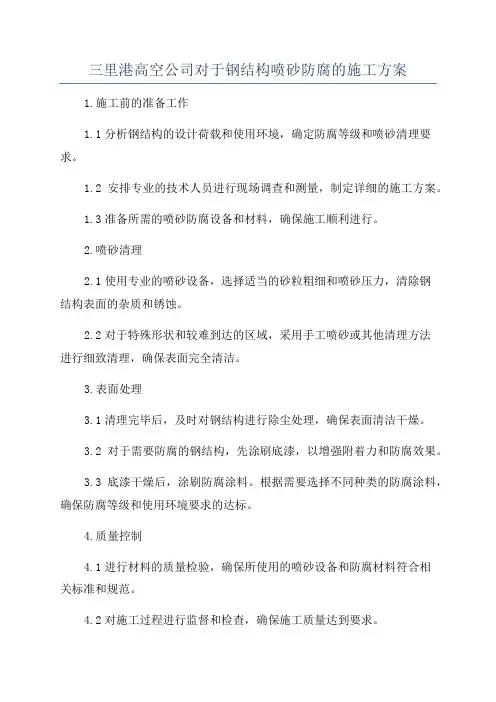 三里港高空公司对于钢结构喷砂防腐的施工方案

1.施工前的准备工作

1.1 分析钢结构的设计荷载和使用环境，确定防腐等级和喷砂清理要求。

1.2 安排专业的技术人员进行现场调查和测量，制定详细的施工方案。

1.3 准备所需的喷砂防腐设备和材料，确保施工顺利进行。

2.喷砂清理

2.1 使用专业的喷砂设备，选择适当的砂粒粗细和喷砂压力，清除钢结构表面的杂质和锈蚀。

2.2 对于特殊形状和较难到达的区域，采用手工喷砂或其他清理方法进行细致清理，确保表面完全清洁。

3.表面处理

3.1 清理完毕后，及时对钢结构进行除尘处理，确保表面清洁干燥。

3.2 对于需要防腐的钢结构，先涂刷底漆，以增强附着力和防腐效果。

3.3 底漆干燥后，涂刷防腐涂料。根据需要选择不同种类的防腐涂料，确保防腐等级和使用环境要求的达标。

4.质量控制

4.1 进行材料的质量检验，确保所使用的喷砂设备和防腐材料符合相关标准和规范。

4.2 对施工过程进行监督和检查，确保施工质量达到要求。